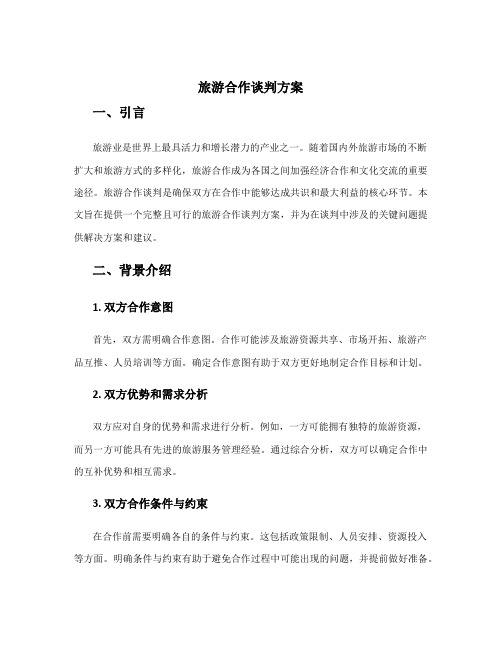 旅游合作谈判方案

一、引言

旅游业是世界上最具活力和增长潜力的产业之一。随着国内外旅游市场的不断扩大和旅游方式的多样化，旅游合作成为各国之间加强经济合作和文化交流的重要途径。旅游合作谈判是确保双方在合作中能够达成共识和最大利益的核心环节。本文旨在提供一个完整且可行的旅游合作谈判方案，并为在谈判中涉及的关键问题提供解决方案和建议。

二、背景介绍

1. 双方合作意图

首先，双方需明确合作意图。合作可能涉及旅游资源共享、市场开拓、旅游产品互推、人员培训等方面。确定合作意图有助于双方更好地制定合作目标和计划。

2. 双方优势和需求分析

双方应对自身的优势和需求进行分析。例如，一方可能拥有独特的旅游资源，而另一方可能具有先进的旅游服务管理经验。通过综合分析，双方可以确定合作中的互补优势和相互需求。

3. 双方合作条件与约束

在合作前需要明确各自的条件与约束。这包括政策限制、人员安排、资源投入等方面。明确条件与约束有助于避免合作过程中可能出现的问题，并提前做好准备。